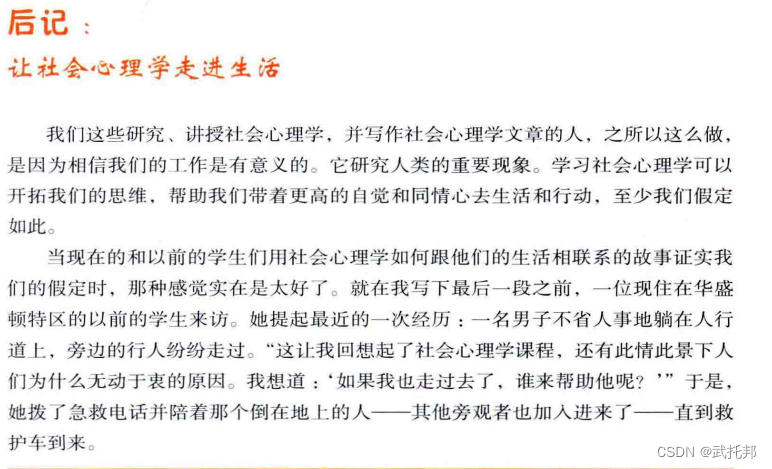 后记：

让社会心理学走进生活

我们这些研究、讲授社会心理学，并写作社会心理学文章的人，之所以这么做，是因为相信我们的工作是有意义的。它研究人类的重要现象。学习社会心理学可以开拓我们的思维，帮助我们带着更高的自觉和同情心去生活和行动，至少我们假定如此。

当现在的和以前的学生们用社会心理学如何跟他们的生活相联系的故事证实我们的假定时，那种感觉实在是太好了。就在我写下最后一段之前，一位现住在华盛顿特区的以前的学生来访。她提起最近的一次经历：一名男子不省人事地躺在人行道上，旁边的行人纷纷走过。“这让我回想起了社会心理学课程，还有此情此景下人们为什么无动于衷的原因。我想道：‘如果我也走过去了，谁来帮助他呢？’”于是，她拨了急救电话并陪着那个倒在地上的人——其他旁观者也加入进来了——直到救护车到来。

CSDN @武托邦